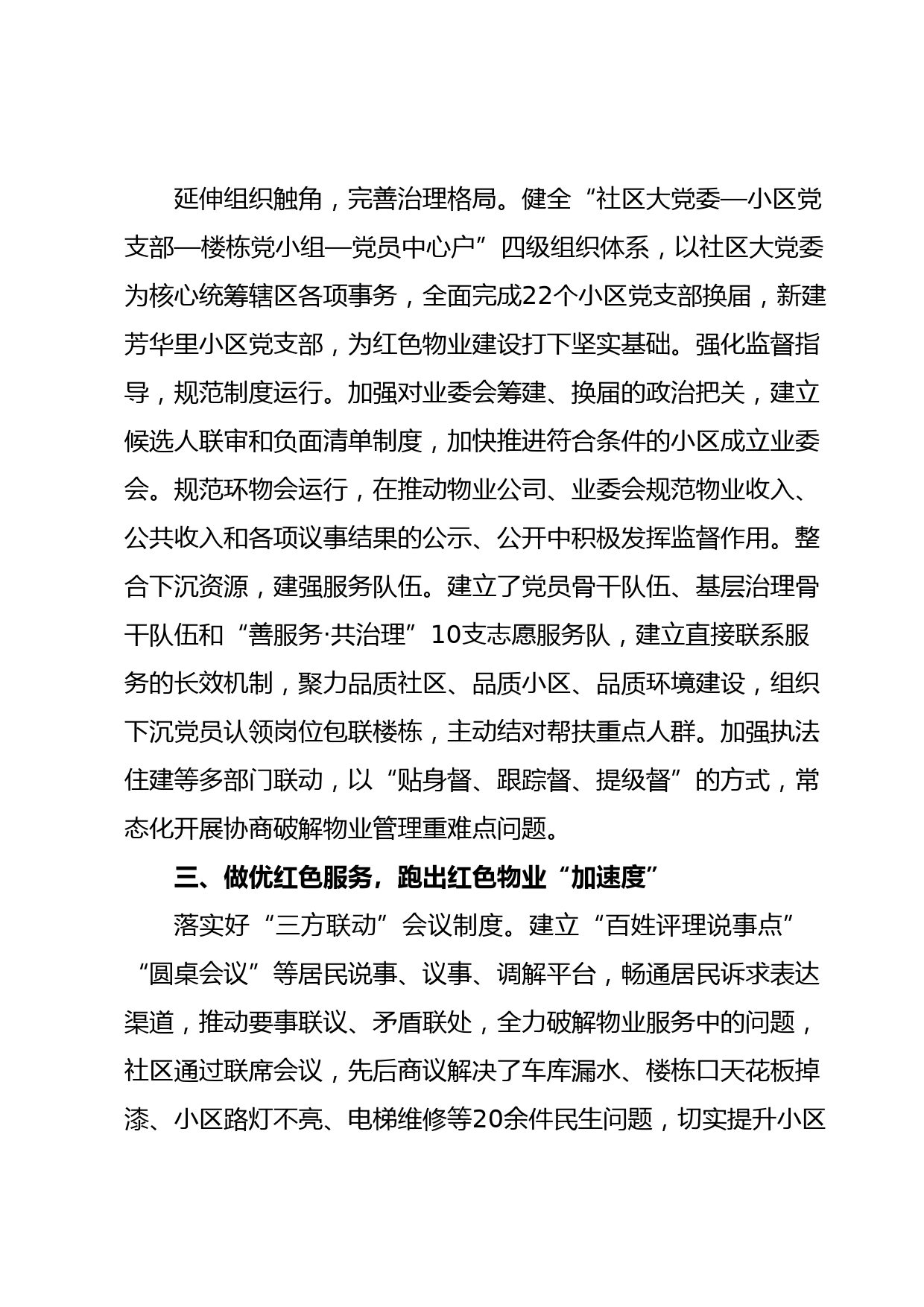 延伸组织触角，完善治理格局。健全“社区大党委—小区党支部—楼栋党小组—党员中心户”四级组织体系，以社区大党委为核心统筹辖区各项事务，全面完成22个小区党支部换届，新建芳华里小区党支部，为红色物业建设打下坚实基础。强化监督指导，规范制度运行。加强对业委会筹建、换届的政治把关，建立候选人联审和负面清单制度，加快推进符合条件的小区成立业委会。规范环物会运行，在推动物业公司、业委会规范物业收入、公共收入和各项议事结果的公示、公开中积极发挥监督作用。整合下沉资源，建强服务队伍。建立了党员骨干队伍、基层治理骨干队伍和“善服务·共治理”10支志愿服务队，建立直接联系服务的长效机制，聚力品质社区、品质小区、品质环境建设，组织下沉党员认领岗位包联楼栋，主动结对帮扶重点人群。加强执法住建等多部门联动，以“贴身督、跟踪督、提级督”的方式，常态化开展协商破解物业管理重难点问题。

三、做优红色服务，跑出红色物业“加速度”

落实好“三方联动”会议制度。建立“百姓评理说事点”“圆桌会议”等居民说事、议事、调解平台，畅通居民诉求表达渠道，推动要事联议、矛盾联处，全力破解物业服务中的问题，社区通过联席会议，先后商议解决了车库漏水、楼栋口天花板掉漆、小区路灯不亮、电梯维修等20余件民生问题，切实提升小区